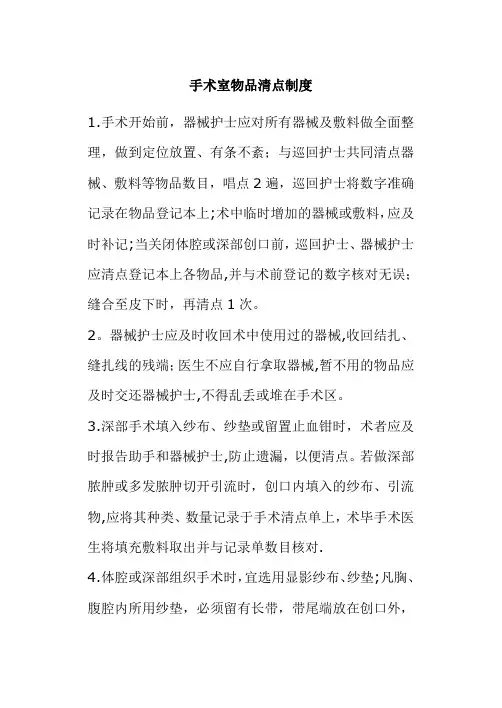 手术室物品清点制度

1.手术开始前，器械护士应对所有器械及敷料做全面整理，做到定位放置、有条不紊；与巡回护士共同清点器械、敷料等物品数目，唱点 2 遍，巡回护士将数字准确记录在物品登记本上;术中临时增加的器械或敷料，应及时补记;当关闭体腔或深部创口前，巡回护士、器械护士应清点登记本上各物品,并与术前登记的数字核对无误；缝合至皮下时，再清点 1 次。

2。器械护士应及时收回术中使用过的器械,收回结扎、缝扎线的残端；医生不应自行拿取器械,暂不用的物品应及时交还器械护士,不得乱丢或堆在手术区。

3.深部手术填入纱布、纱垫或留置止血钳时，术者应及时报告助手和器械护士,防止遗漏，以便清点。若做深部脓肿或多发脓肿切开引流时，创口内填入的纱布、引流物,应将其种类、数量记录于手术清点单上，术毕手术医生将填充敷料取出并与记录单数目核对.

4.体腔或深部组织手术时，宜选用显影纱布、纱垫;凡胸、腹腔内所用纱垫，必须留有长带，带尾端放在创口外，